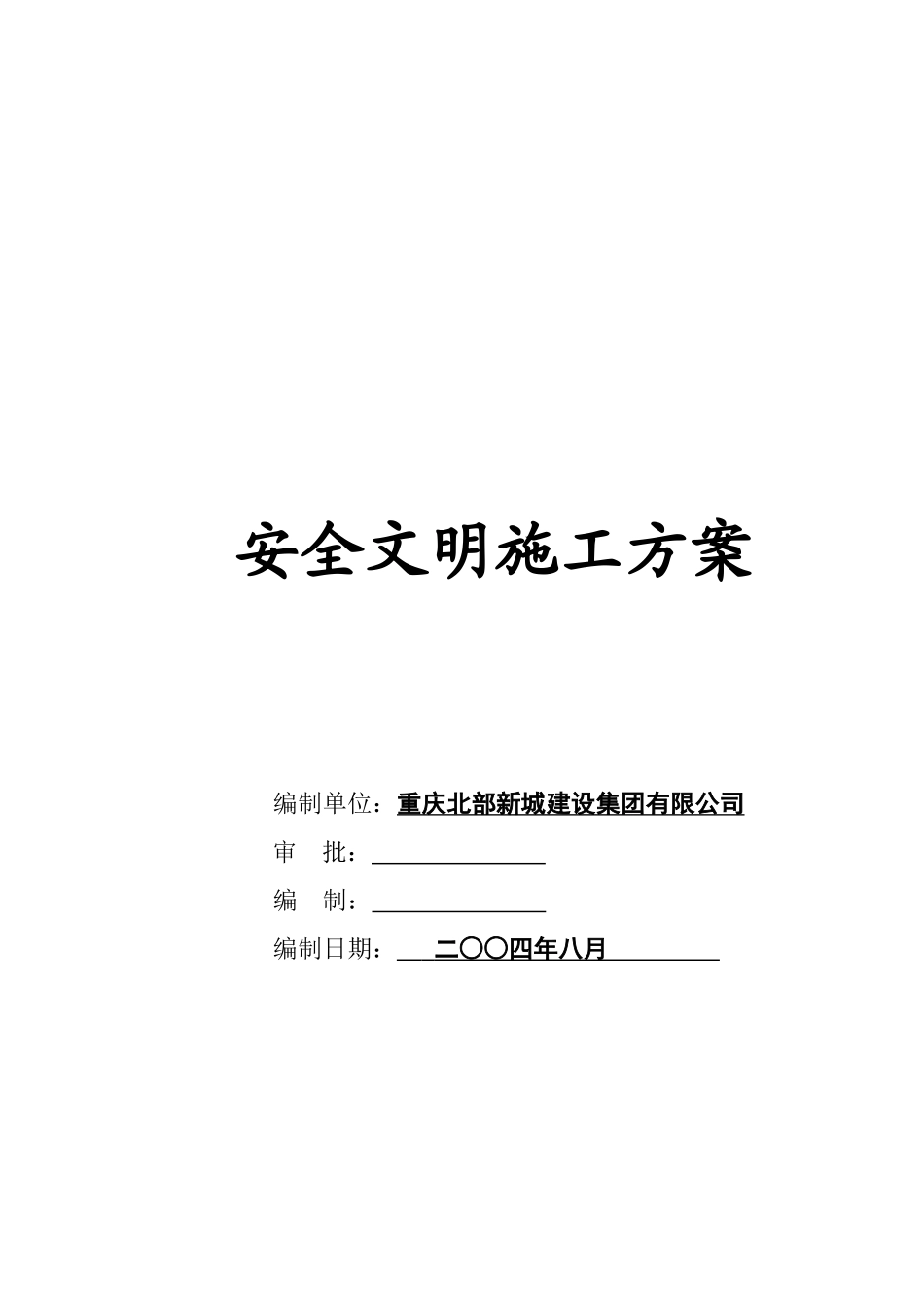 安全文明施工方案

编制单位：重庆北部新城建设集团有限公司

审　批：

编　制：

编制日期：二〇〇四年八月